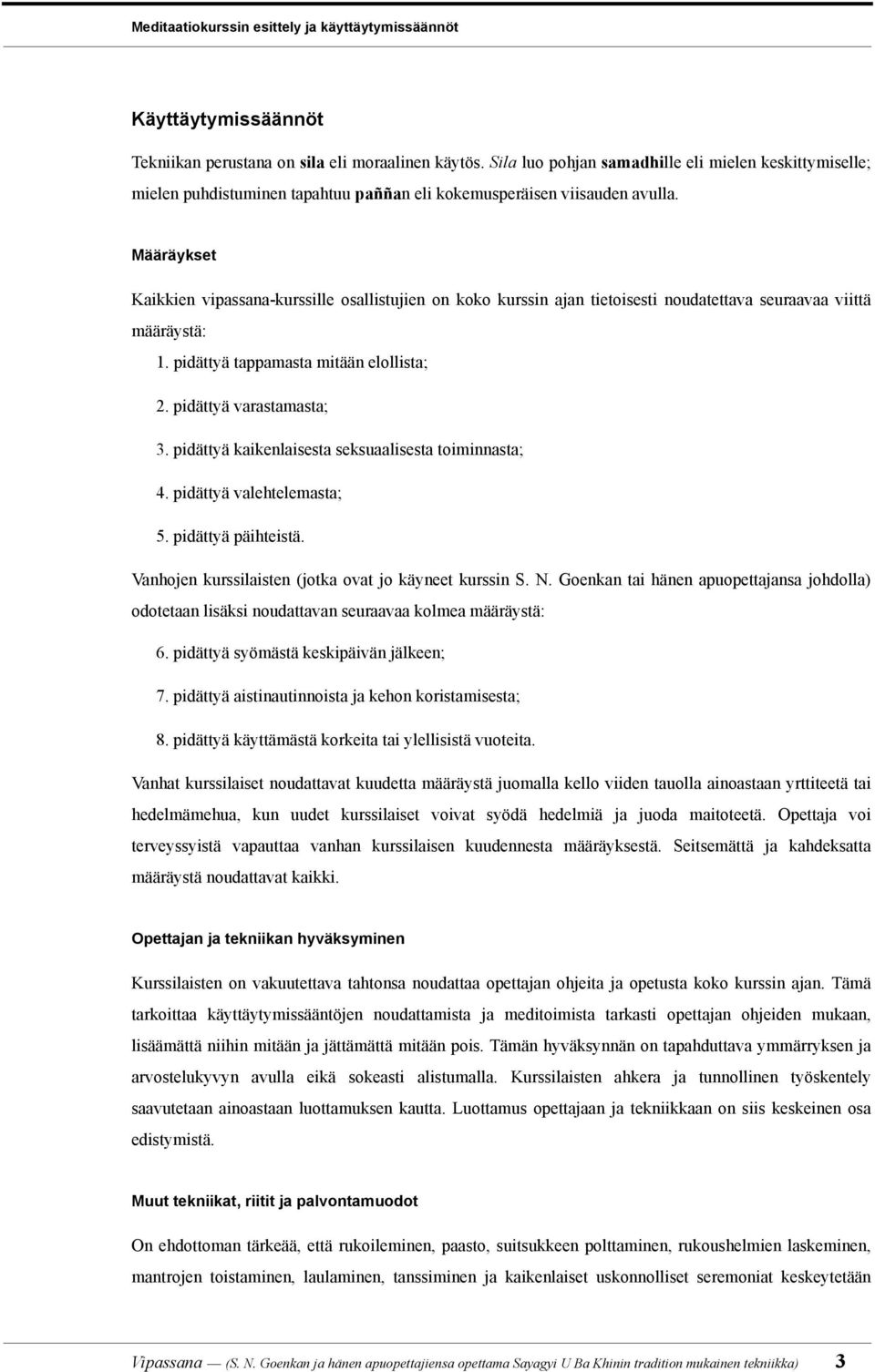 Meditaatiokurssin esittely ja käyttäytymissäännöt

Käyttäytymissäännöt

Tekniikan perustana on sila eli moraalinen käytös. Sila luo pohjan samadhille eli mielen keskittymiselle; mielen puhdistuminen tapahtuu paññan eli kokemusperäisen viisauden avulla.

Määräykset

Kaikkien vipassana-kurssille osallistujien on koko kurssin ajan tietoisesti noudatettava seuraavaa viittä määräystä:

1. pidättyä tappamasta mitään elollista;

2. pidättyä varastamasta;

3. pidättyä kaikenlaisesta seksuaalisesta toiminnasta;

4. pidättyä valehtelemasta;

5. pidättyä päihteistä.

Vanhojen kurssilaisten (jotka ovat jo käyneet kurssin S. N. Goenkan tai hänen apuopettajansa johdolla) odotetaan lisäksi noudattavan seuraavaa kolmea määräystä:

6. pidättyä syömästä keskipäivän jälkeen;

7. pidättyä aistinautinnoista ja kehon koristamisesta;

8. pidättyä käyttämästä korkeita tai ylellisistä vuoteita.

Vanhat kurssilaiset noudattavat kuudetta määräystä juomalla kello viiden tauolla ainoastaan yrttiteetä tai hedelmämehua, kun uudet kurssilaiset voivat syödä hedelmiä ja juoda maitoteetä. Opettaja voi terveyssyistä vapauttaa vanhan kurssilaisen kuudennesta määräyksestä. Seitsemättä ja kahdeksatta määräystä noudattavat kaikki.

Opettajan ja tekniikan hyväksyminen

Kurssilaisten on vakuutettava tahtonsa noudattaa opettajan ohjeita ja opetusta koko kurssin ajan. Tämä tarkoittaa käyttäytymissääntöjen noudattamista ja meditoimista tarkasti opettajan ohjeiden mukaan, lisäämättä niihin mitään ja jättämättä mitään pois. Tämän hyväksynnän on tapahduttava ymmärryksen ja arvostelukyvyn avulla eikä sokeasti alistumalla. Kurssilaisten ahkera ja tunnollinen työskentely saavutetaan ainoastaan luottamuksen kautta. Luottamus opettajaan ja tekniikkaan on siis keskeinen osa edistymistä.

Muut tekniikat, riitit ja palvontamuodot

On ehdottoman tärkeää, että rukoileminen, paasto, suitsukkeen polttaminen, rukoushelmien laskeminen, mantrojen toistaminen, laulaminen, tanssiminen ja kaikenlaiset uskonnolliset seremoniat keskeytetään

Vipassana — (S. N. Goenkan ja hänen apuopettajiensa opettama Sayagyi U Ba Khinin tradition mukainen tekniikka) 3